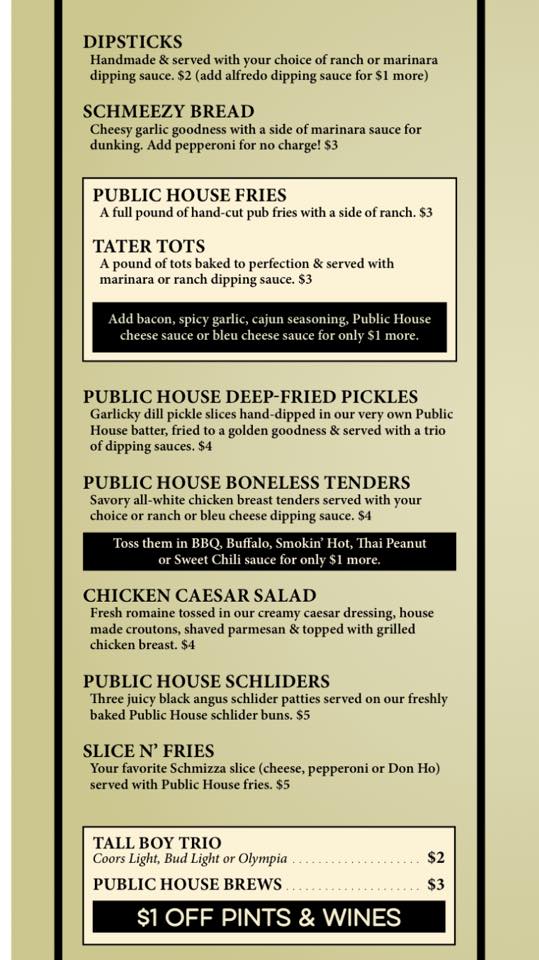 DIPSTICKS
Handmade & served with your choice of ranch or marinara dipping sauce. $2 (add alfredo dipping sauce for $1 more)

SCHMEEZY BREAD
Cheesy garlic goodness with a side of marinara sauce for dunking. Add pepperoni for no charge! $3

PUBLIC HOUSE FRIES
A full pound of hand-cut pub fries with a side of ranch. $3

TATER TOTS
A pound of tots baked to perfection & served with marinara or ranch dipping sauce. $3

Add bacon, spicy garlic, cajun seasoning, Public House cheese sauce or bleu cheese sauce for only $1 more.

PUBLIC HOUSE DEEP-FRIED PICKLES
Garlicky dill pickle slices hand-dipped in our very own Public House batter, fried to a golden goodness & served with a trio of dipping sauces. $4

PUBLIC HOUSE BONELESS TENDERS
Savory all-white chicken breast tenders served with your choice or ranch or bleu cheese dipping sauce. $4

Toss them in BBQ, Buffalo, Smokin' Hot, Thai Peanut or Sweet Chili sauce for only $1 more.

CHICKEN CAESAR SALAD
Fresh romaine tossed in our creamy caesar dressing, house made croutons, shaved parmesan & topped with grilled chicken breast. $4

PUBLIC HOUSE SCHLIDERS
Three juicy black angus schlider patties served on our freshly baked Public House schlider buns. $5

SLICE N' FRIES
Your favorite Schmizza slice (cheese, pepperoni or Don Ho) served with Public House fries. $5

TALL BOY TRIO
Coors Light, Bud Light or Olympia .................... $2
PUBLIC HOUSE BREWS .................... $3
$1 OFF PINTS & WINES